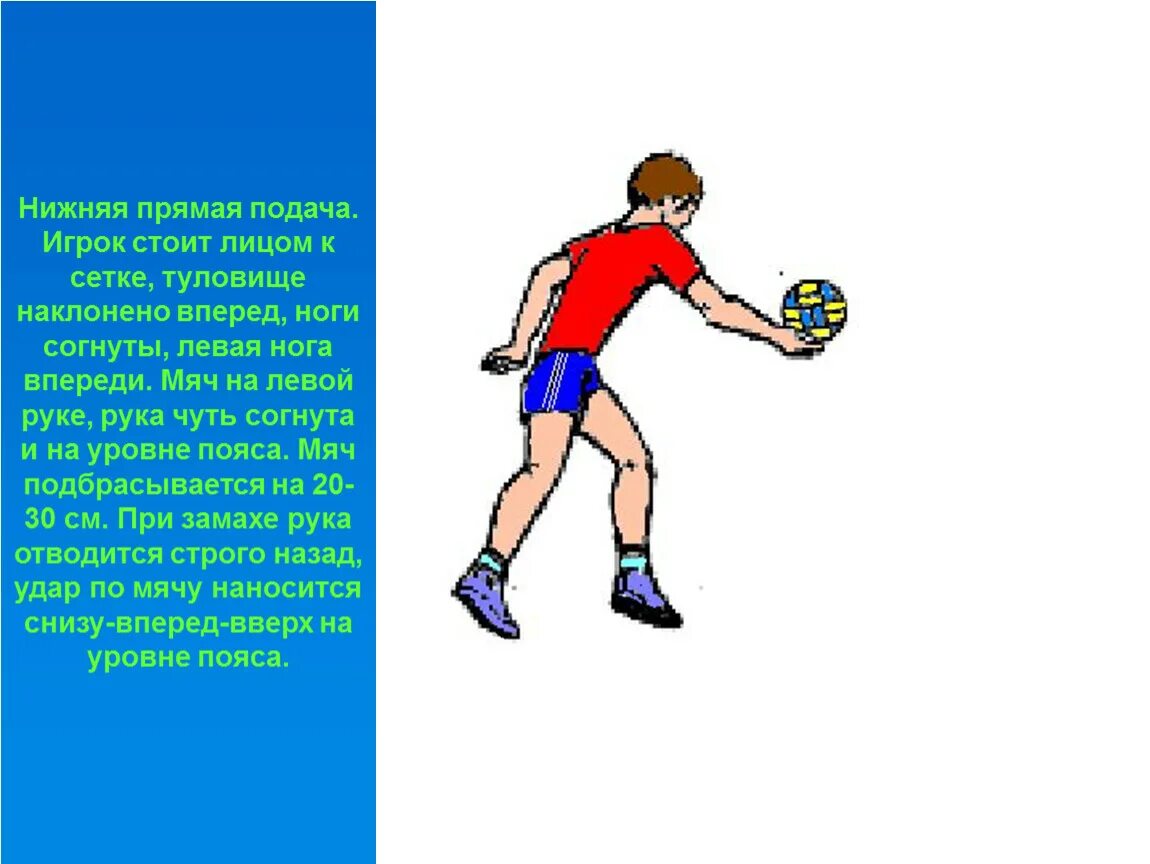 Нижняя прямая подача. Игрок стоит лицом к сетке, туловище наклонено вперед, ноги согнуты, левая нога впереди. Мяч на левой руке, рука чуть согнута и на уровне пояса. Мяч подбрасывается на 20-30 см. При замахе рука отводится строго назад, удар по мячу наносится снизу-вперед-вверх на уровне пояса.